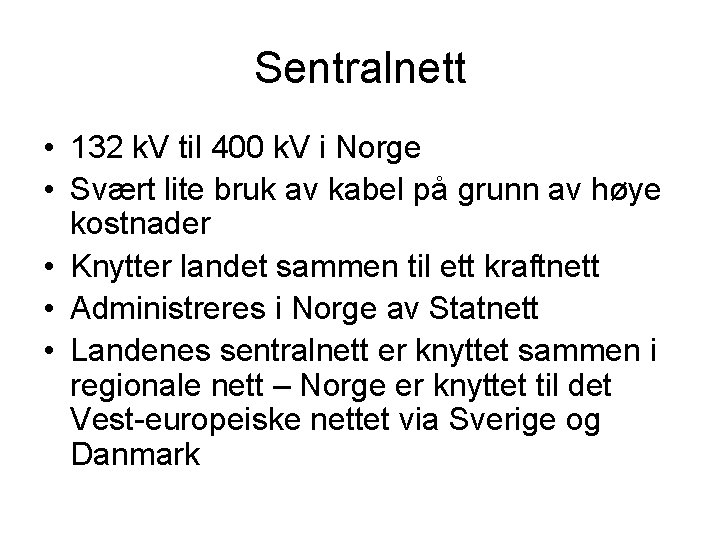 Sentralnett

• 132 kV til 400 kV i Norge
• Svært lite bruk av kabel på grunn av høye kostnader
• Knytter landet sammen til ett kraftnett
• Administreres i Norge av Statnett
• Landenes sentralnett er knyttet sammen i regionale nett – Norge er knyttet til det Vest-europeiske nettet via Sverige og Danmark